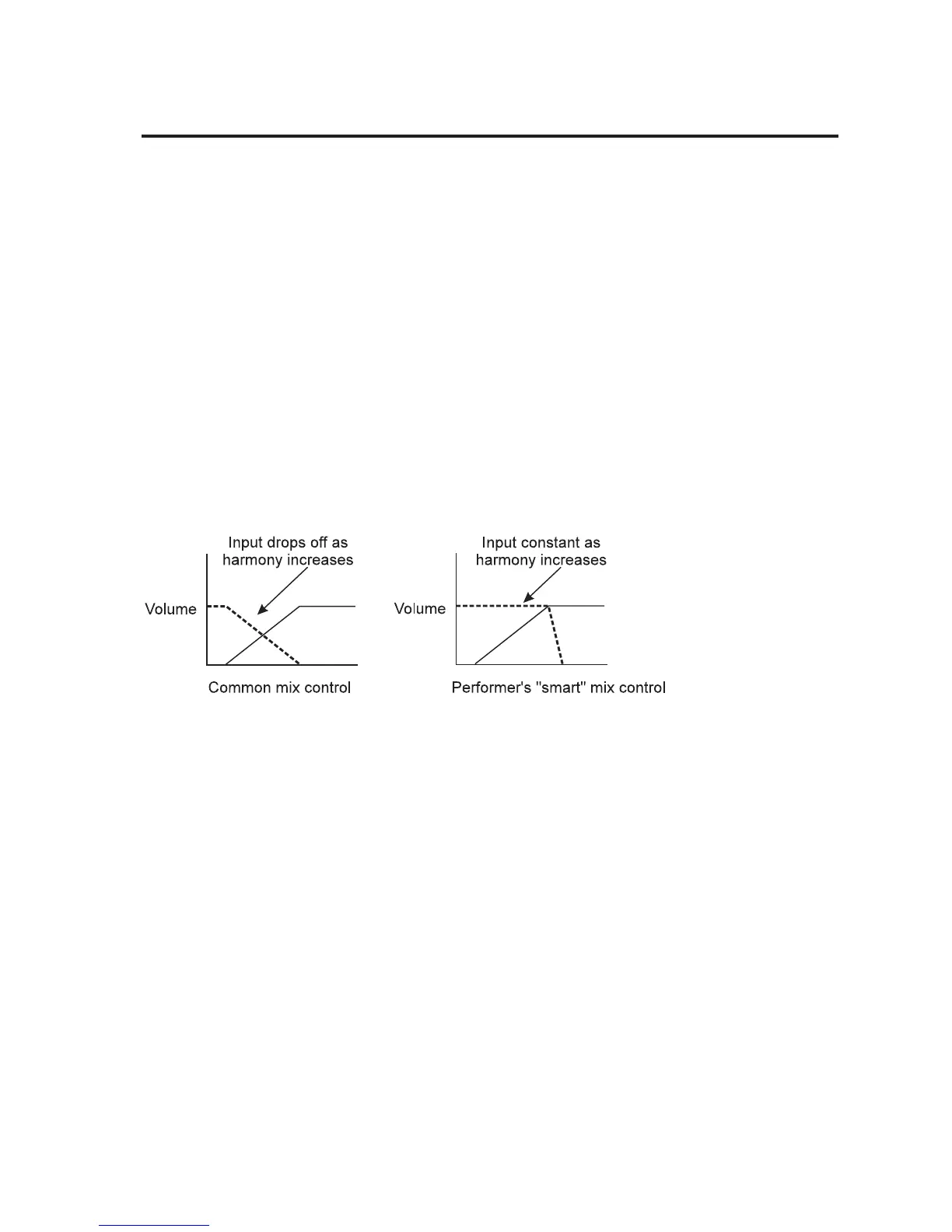 Input drops off as harmony increases

Volume

Common mix control

Input constant as harmony increases

Volume

Performer's "smart" mix control